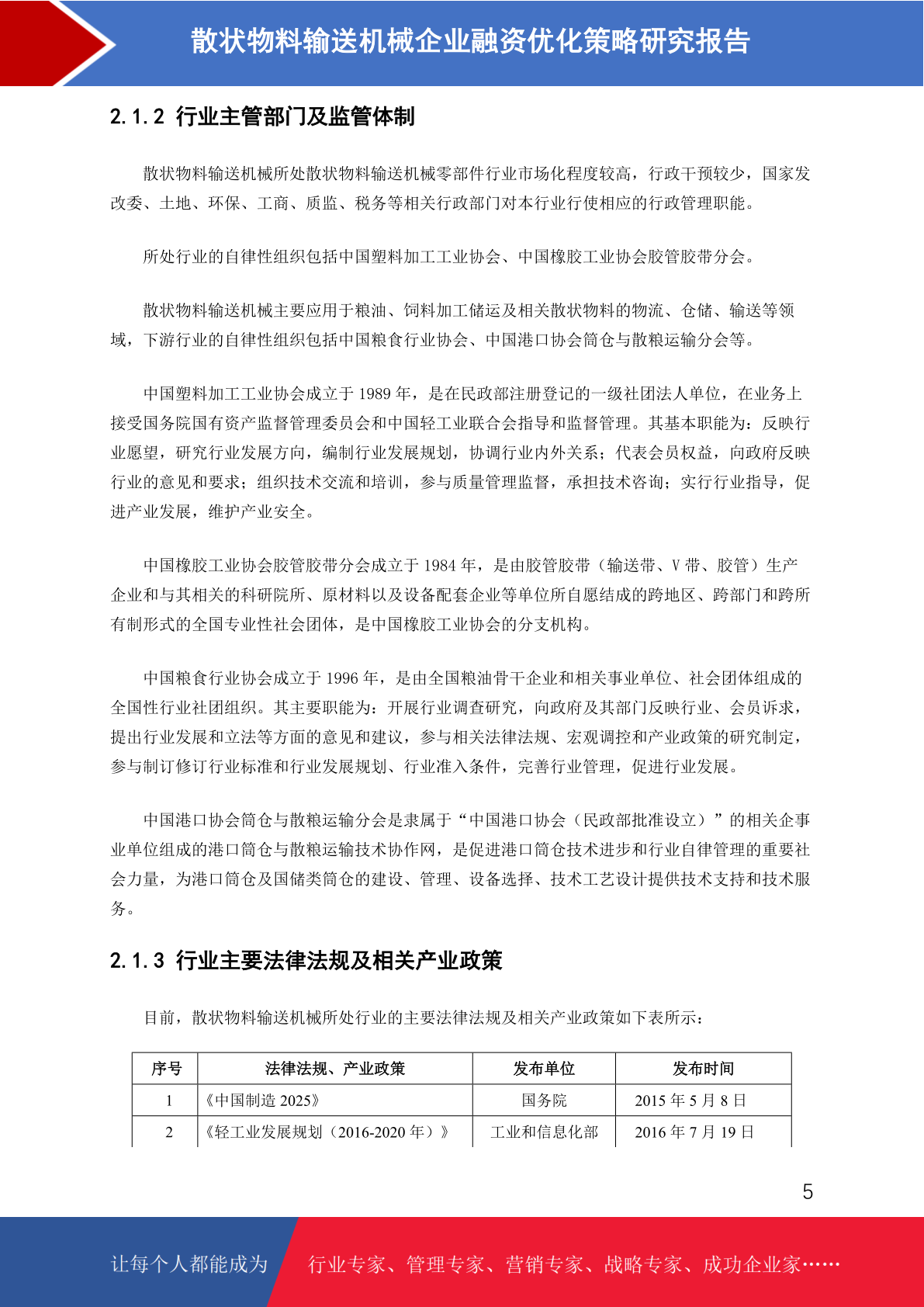 散状物料输送机械企业融资优化策略研究报告

2.1.2 行业主管部门及监管体制

散状物料输送机械所处散状物料输送机械零部件行业市场化程度较高，行政干预较少，国家发改委、土地、环保、工商、质监、税务等相关行政部门对本行业行使相应的行政管理职能。

所处行业的自律性组织包括中国塑料加工工业协会、中国橡胶工业协会胶管胶带分会。

散状物料输送机械主要应用于粮油、饲料加工储运及相关散状物料的物流、仓储、输送等领域，下游行业的自律性组织包括中国粮食行业协会、中国港口协会筒仓与散粮运输分会等。

中国塑料加工工业协会成立于 1989 年，是在民政部注册登记的一级社团法人单位，在业务上接受国务院国有资产监督管理委员会和中国轻工业联合会指导和监督管理。其基本职能为：反映行业愿望，研究行业发展方向，编制行业发展规划，协调行业内外关系；代表会员权益，向政府反映行业的意见和要求；组织技术交流和培训，参与质量管理监督，承担技术咨询；实行行业指导，促进产业发展，维护产业安全。

中国橡胶工业协会胶管胶带分会成立于 1984 年，是由胶管胶带（输送带、V 带、胶管）生产企业和与其相关的科研院所、原材料以及设备配套企业等单位所自愿结成的跨地区、跨部门和跨所有制形式的全国专业性社会团体，是中国橡胶工业协会的分支机构。

中国粮食行业协会成立于 1996 年，是由全国粮油骨干企业和相关事业单位、社会团体组成的全国性行业社团组织。其主要职能为：开展行业调查研究，向政府及其部门反映行业、会员诉求，提出行业发展和立法等方面的意见和建议，参与相关法律法规、宏观调控和产业政策的研究制定，参与制订修订行业标准和行业发展规划、行业准入条件，完善行业管理，促进行业发展。

中国港口协会筒仓与散粮运输分会是隶属于“中国港口协会（民政部批准设立）”的相关企事业单位组成的港口筒仓与散粮运输技术协作网，是促进港口筒仓技术进步和行业自律管理的重要社会力量，为港口筒仓及国储类筒仓的建设、管理、设备选择、技术工艺设计提供技术支持和技术服务。

2.1.3 行业主要法律法规及相关产业政策

目前，散状物料输送机械所处行业的主要法律法规及相关产业政策如下表所示：

| 序号 | 法律法规、产业政策 | 发布单位 | 发布时间 |
|---|---|---|---|
| 1 | 《中国制造 2025》 | 国务院 | 2015 年 5 月 8 日 |
| 2 | 《轻工业发展规划（2016-2020 年）》 | 工业和信息化部 | 2016 年 7 月 19 日 |

5

让每个人都能成为 行业专家、管理专家、营销专家、战略专家、成功企业家……